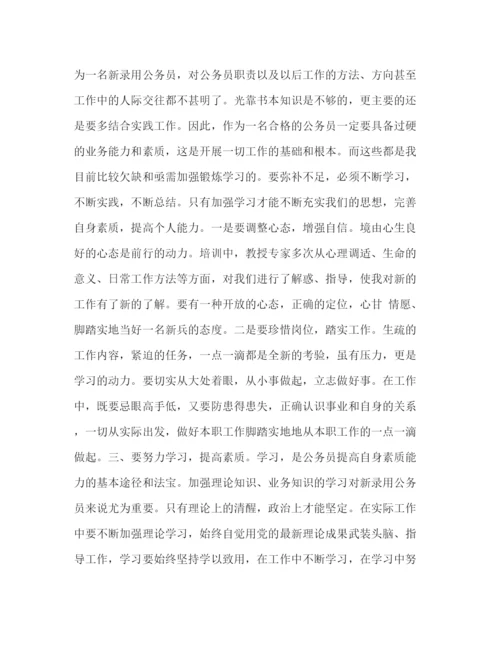 为一名新录用公务员，对公务员职责以及以后工作的方法、方向甚至工作中的人际交往都不甚明了。光靠书本知识是不够的，更主要的还是要多结合实践工作。因此，作为一名合格的公务员一定要具备过硬的业务能力和素质，这是开展一切工作的基础和根本。而这些都是我目前比较欠缺和亟需加强锻炼学习的。要弥补不足，必须不断学习，不断实践，不断总结。只有加强学习才能不断充实我们的思想，完善自身素质，提高个人能力。一是要调整心态，增强自信。境由心生良好的心态是前行的动力。培训中，教授专家多次从心理调适、生命的意义、日常工作方法等方面，对我们进行了解惑、指导，使我对新的工作有了新的了解。要有一种开放的心态，正确的定位，心甘 情愿、脚踏实地当好一名新兵的态度。二是要珍惜岗位，踏实工作。生疏的工作内容，紧迫的任务，一点一滴都是全新的考验，虽有压力，更是学习的动力。要切实从大处着眼，从小事做起，立志做好事。在工作中，既要忌眼高手低，又要防患得患失，正确认识事业和自身的关系，一切从实际出发，做好本职工作脚踏实地地从本职工作的一点一滴做起。三、要努力学习，提高素质。学习，是公务员提高自身素质能力的基本途径和法宝。加强理论知识、业务知识的学习对新录用公务员来说尤为重要。只有理论上的清醒，政治上才能坚定。在实际工作中要不断加强理论学习，始终自觉用党的最新理论成果武装头脑、指导工作，学习要始终坚持学以致用，在工作中不断学习，在学习中努